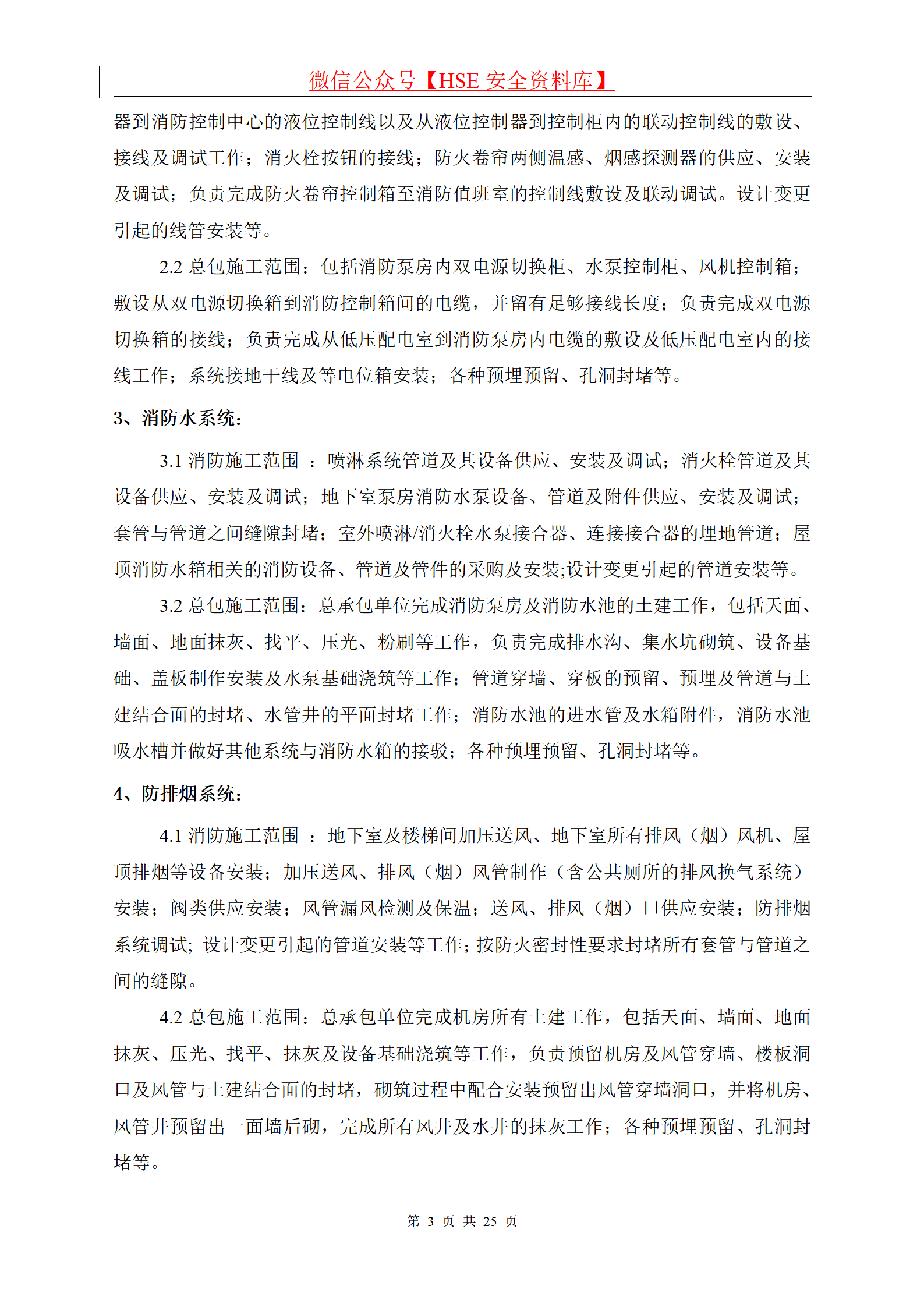 微信公众号【HSE 安全资料库】

器到消防控制中心的液位控制线以及从液位控制器到控制柜内的联动控制线的敷设、接线及调试工作；消火栓按钮的接线；防火卷帘两侧温感、烟感探测器的供应、安装及调试；负责完成防火卷帘控制箱至消防值班室的控制线敷设及联动调试。设计变更引起的线管安装等。

2.2 总包施工范围：包括消防泵房内双电源切换柜、水泵控制柜、风机控制箱；敷设从双电源切换箱到消防控制箱间的电缆，并留有足够接线长度；负责完成双电源切换箱的接线；负责完成从低压配电室到消防泵房内电缆的敷设及低压配电室内的接线工作；系统接地干线及等电位箱安装；各种预埋预留、孔洞封堵等。

3、消防水系统：

3.1 消防施工范围 ：喷淋系统管道及其设备供应、安装及调试；消火栓管道及其设备供应、安装及调试；地下室泵房消防水泵设备、管道及附件供应、安装及调试；套管与管道之间缝隙封堵；室外喷淋/消火栓水泵接合器、连接接合器的埋地管道；屋顶消防水箱相关的消防设备、管道及管件的采购及安装;设计变更引起的管道安装等。

3.2 总包施工范围：总承包单位完成消防泵房及消防水池的土建工作，包括天面、墙面、地面抹灰、找平、压光、粉刷等工作，负责完成排水沟、集水坑砌筑、设备基础、盖板制作安装及水泵基础浇筑等工作；管道穿墙、穿板的预留、预埋及管道与土建结合面的封堵、水管井的平面封堵工作；消防水池的进水管及水箱附件，消防水池吸水槽并做好其他系统与消防水箱的接驳；各种预埋预留、孔洞封堵等。

4、防排烟系统：

4.1 消防施工范围 ：地下室及楼梯间加压送风、地下室所有排风（烟）风机、屋顶排烟等设备安装；加压送风、排风（烟）风管制作（含公共厕所的排风换气系统）安装；阀类供应安装；风管漏风检测及保温；送风、排风（烟）口供应安装；防排烟系统调试；设计变更引起的管道安装等工作；按防火密封性要求封堵所有套管与管道之间的缝隙。

4.2 总包施工范围：总承包单位完成机房所有土建工作，包括天面、墙面、地面抹灰、压光、找平、抹灰及设备基础浇筑等工作，负责预留机房及风管穿墙、楼板洞口及风管与土建结合面的封堵，砌筑过程中配合安装预留出风管穿墙洞口，并将机房、风管井预留出一面墙后砌，完成所有风井及水井的抹灰工作；各种预埋预留、孔洞封堵等。

第 3 页 共 25 页